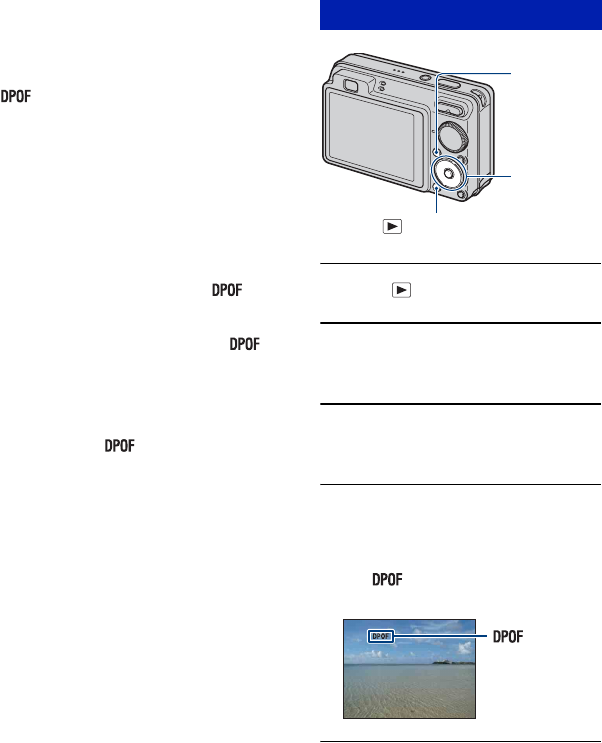 DPOF

DPOF

DPOF

DPOF

DPOF

DPOF

DPOF